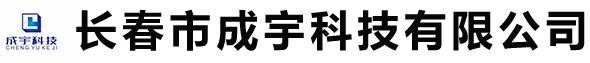 成宇科技
CHENG YU KE JI
长春市成宇科技有限公司